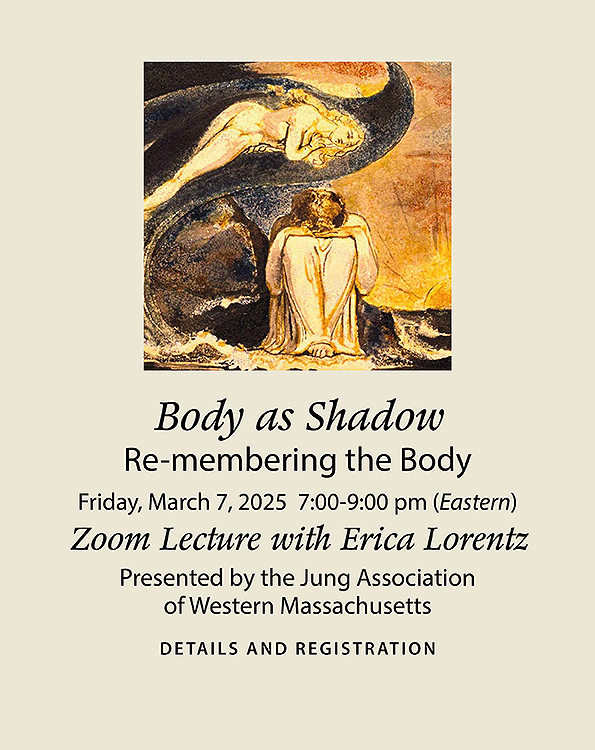 Body as Shadow

Re-membering the Body

Friday, March 7, 2025 7:00-9:00 pm (Eastern)

Zoom Lecture with Erica Lorentz

Presented by the Jung Association of Western Massachusetts

DETAILS AND REGISTRATION